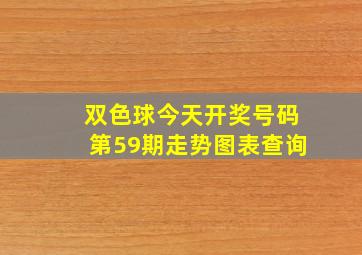 双色球今天开奖号码
第59期走势图表查询